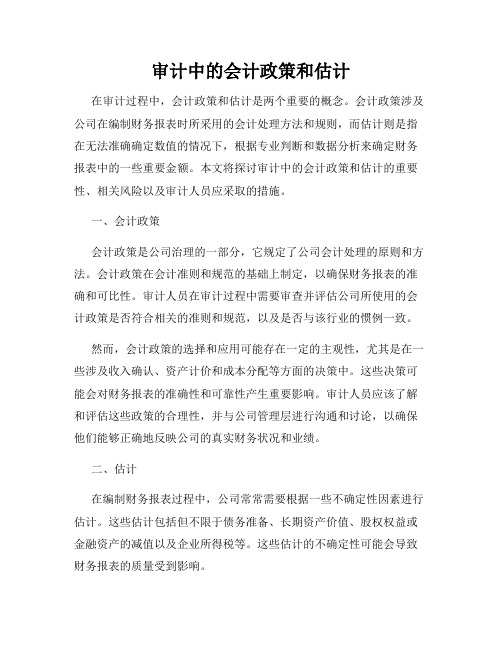 审计中的会计政策和估计

在审计过程中，会计政策和估计是两个重要的概念。会计政策涉及公司在编制财务报表时所采用的会计处理方法和规则，而估计则是指在无法准确确定数值的情况下，根据专业判断和数据分析来确定财务报表中的一些重要金额。本文将探讨审计中的会计政策和估计的重要性、相关风险以及审计人员应采取的措施。

一、会计政策

会计政策是公司治理的一部分，它规定了公司会计处理的原则和方法。会计政策在会计准则和规范的基础上制定，以确保财务报表的准确和可比性。审计人员在审计过程中需要审查并评估公司所使用的会计政策是否符合相关的准则和规范，以及是否与该行业的惯例一致。

然而，会计政策的选择和应用可能存在一定的主观性，尤其是在一些涉及收入确认、资产计价和成本分配等方面的决策中。这些决策可能会对财务报表的准确性和可靠性产生重要影响。审计人员应该了解和评估这些政策的合理性，并与公司管理层进行沟通和讨论，以确保他们能够正确地反映公司的真实财务状况和业绩。

二、估计

在编制财务报表过程中，公司常常需要根据一些不确定性因素进行估计。这些估计包括但不限于债务准备、长期资产价值、股权权益或金融资产的减值以及企业所得税等。这些估计的不确定性可能会导致财务报表的质量受到影响。